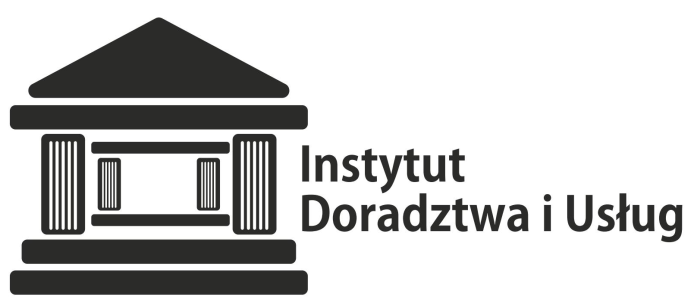 Instytut
Doradztwa i Usług